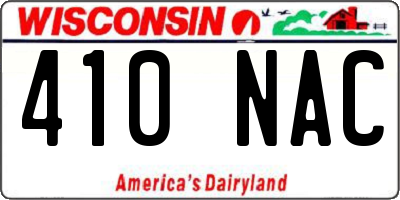 WISCONSIN

410 NAC

America's Dairyland